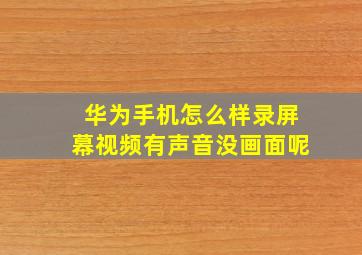 华为手机怎么样录屏幕视频有声音没画面呢